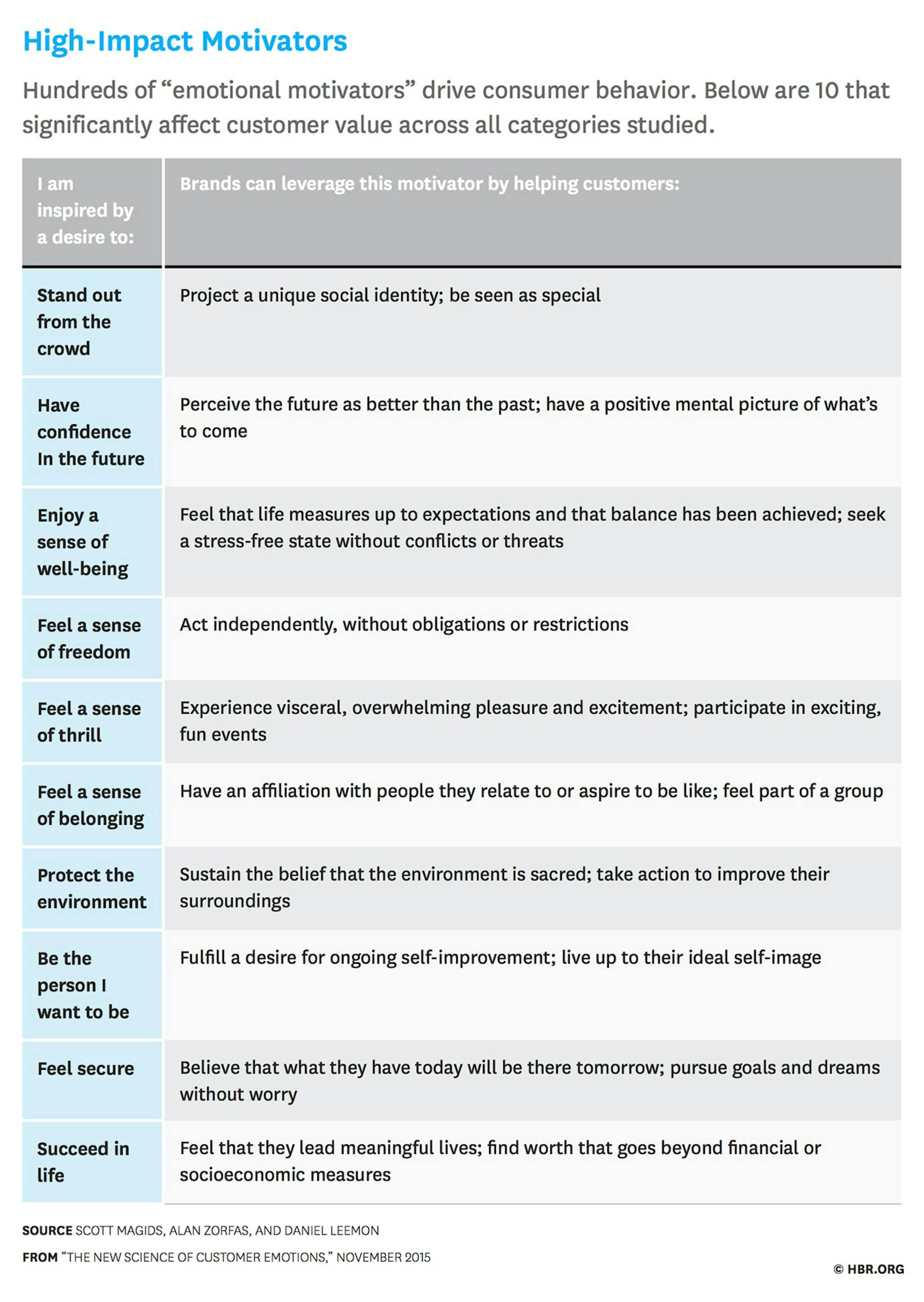 High-Impact Motivators

Hundreds of “emotional motivators” drive consumer behavior. Below are 10 that significantly affect customer value across all categories studied.

| I am inspired by a desire to: | Brands can leverage this motivator by helping customers: |
|---|---|
| Stand out from the crowd | Project a unique social identity; be seen as special |
| Have confidence In the future | Perceive the future as better than the past; have a positive mental picture of what’s to come |
| Enjoy a sense of well-being | Feel that life measures up to expectations and that balance has been achieved; seek a stress-free state without conflicts or threats |
| Feel a sense of freedom | Act independently, without obligations or restrictions |
| Feel a sense of thrill | Experience visceral, overwhelming pleasure and excitement; participate in exciting, fun events |
| Feel a sense of belonging | Have an affiliation with people they relate to or aspire to be like; feel part of a group |
| Protect the environment | Sustain the belief that the environment is sacred; take action to improve their surroundings |
| Be the person I want to be | Fulfill a desire for ongoing self-improvement; live up to their ideal self-image |
| Feel secure | Believe that what they have today will be there tomorrow; pursue goals and dreams without worry |
| Succeed in life | Feel that they lead meaningful lives; find worth that goes beyond financial or socioeconomic measures |

SOURCE SCOTT MAGIDS, ALAN ZORFAS, AND DANIEL LEEMON

FROM “THE NEW SCIENCE OF CUSTOMER EMOTIONS,” NOVEMBER 2015

© HBR.ORG